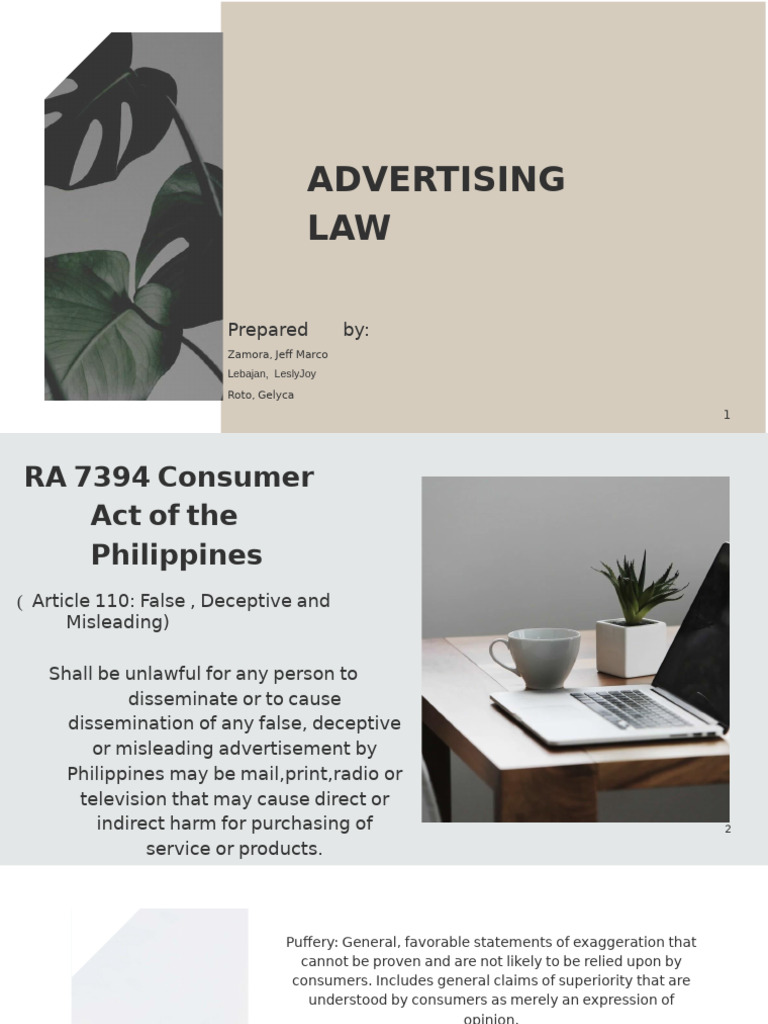 ADVERTISING LAW

Prepared by:
Zamora, Jeff Marco
Lebajan, LeslyJoy
Roto, Gelyca

1

RA 7394 Consumer Act of the Philippines

( Article 110: False , Deceptive and Misleading)

Shall be unlawful for any person to disseminate or to cause dissemination of any false, deceptive or misleading advertisement by Philippines may be mail,print,radio or television that may cause direct or indirect harm for purchasing of service or products.

2

Puffery: General, favorable statements of exaggeration that cannot be proven and are not likely to be relied upon by consumers. Includes general claims of superiority that are understood by consumers as merely an expression of opinion.